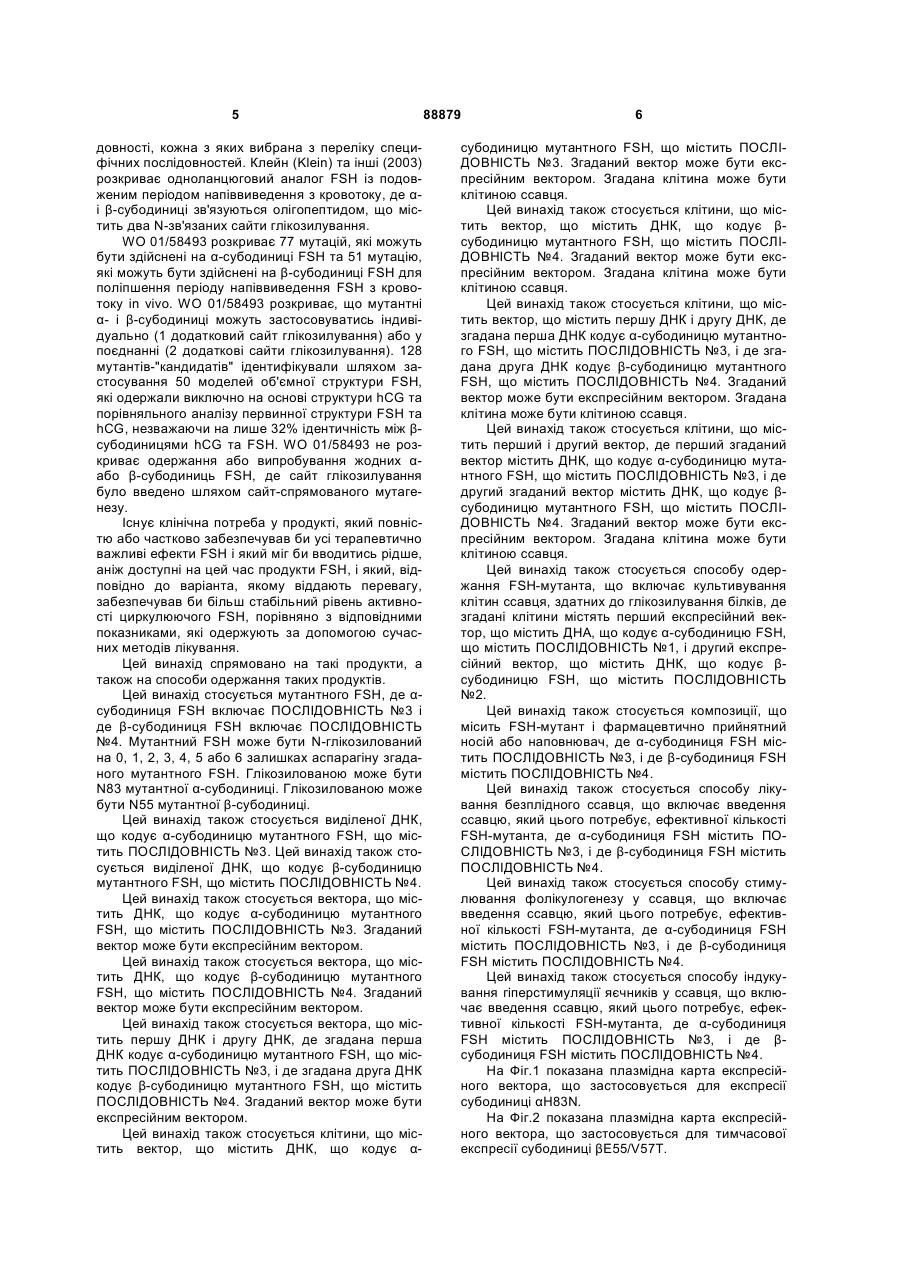 5 88879 6

довності, кожна з яких вибрана з переліку специфічних послідовностей. Клейн (Klein) та інші (2003) розкриває одноланцюговий аналог FSH із подовженим періодом напіввиведення з кровотоку, де α- і β-субодиниці зв'язуються олігопептидом, що містить два N-зв'язаних сайти глікозилування.

WO 01/58493 розкриває 77 мутацій, які можуть бути здійснені на α-субодиниці FSH та 51 мутацію, які можуть бути здійснені на β-субодиниці FSH для поліпшення періоду напіввиведення FSH з кровотоку in vivo. WO 01/58493 розкриває, що мутантні α- і β-субодиниці можуть застосовуватись індивідуально (1 додатковий сайт глікозилування) або у поєднанні (2 додаткові сайти глікозилування). 128 мутантів-"кандидатів" ідентифікували шляхом застосування 50 моделей об'ємної структури FSH, які одержали виключно на основі структури hCG та порівняльного аналізу первинної структури FSH та hCG, незважаючи на лише 32% ідентичність між β-субодиницями hCG та FSH. WO 01/58493 не розкриває одержання або випробування жодних α- або β-субодиниць FSH, де сайт глікозилування було введено шляхом сайт-спрямованого мутагенезу.

Існує клінічна потреба у продукті, який повністю або частково забезпечував би усі терапевтично важливі ефекти FSH і який міг би вводитись рідше, аніж доступні на цей час продукти FSH, і який, відповідно до варіанта, якому віддають перевагу, забезпечував би більш стабільний рівень активності циркулюючого FSH, порівняно з відповідними показниками, які одержують за допомогою сучасних методів лікування.

Цей винахід спрямовано на такі продукти, а також на способи одержання таких продуктів.

Цей винахід стосується мутантного FSH, де α-субодиниця FSH включає ПОСЛІДОВНІСТЬ №3 і де β-субодиниця FSH включає ПОСЛІДОВНІСТЬ №4. Мутантний FSH може бути N-глікозилований на 0, 1, 2, 3, 4, 5 або 6 залишках аспарагіну згаданого мутантного FSH. Глікозилованою може бути N83 мутантної α-субодиниці. Глікозилованою може бути N55 мутантної β-субодиниці.

Цей винахід також стосується виділеної ДНК, що кодує α-субодиницю мутантного FSH, що містить ПОСЛІДОВНІСТЬ №3. Цей винахід також стосується виділеної ДНК, що кодує β-субодиницю мутантного FSH, що містить ПОСЛІДОВНІСТЬ №4.

Цей винахід також стосується вектора, що містить ДНК, що кодує α-субодиницю мутантного FSH, що містить ПОСЛІДОВНІСТЬ №3. Згаданий вектор може бути експресійним вектором.

Цей винахід також стосується вектора, що містить ДНК, що кодує β-субодиницю мутантного FSH, що містить ПОСЛІДОВНІСТЬ №4. Згаданий вектор може бути експресійним вектором.

Цей винахід також стосується вектора, що містить першу ДНК і другу ДНК, де згадана перша ДНК кодує α-субодиницю мутантного FSH, що містить ПОСЛІДОВНІСТЬ №3, і де згадана друга ДНК кодує β-субодиницю мутантного FSH, що містить ПОСЛІДОВНІСТЬ №4. Згаданий вектор може бути експресійним вектором.

Цей винахід також стосується клітини, що містить вектор, що містить ДНК, що кодує α-субодиницю мутантного FSH, що містить ПОСЛІДОВНІСТЬ №3. Згаданий вектор може бути експресійним вектором. Згадана клітина може бути клітиною ссавця.

Цей винахід також стосується клітини, що містить вектор, що містить ДНК, що кодує β-субодиницю мутантного FSH, що містить ПОСЛІДОВНІСТЬ №4. Згаданий вектор може бути експресійним вектором. Згадана клітина може бути клітиною ссавця.

Цей винахід також стосується клітини, що містить вектор, що містить першу ДНК і другу ДНК, де згадана перша ДНК кодує α-субодиницю мутантного FSH, що містить ПОСЛІДОВНІСТЬ №3, і де згадана друга ДНК кодує β-субодиницю мутантного FSH, що містить ПОСЛІДОВНІСТЬ №4. Згаданий вектор може бути експресійним вектором. Згадана клітина може бути клітиною ссавця.

Цей винахід також стосується клітини, що містить перший і другий вектор, де перший згаданий вектор містить ДНК, що кодує α-субодиницю мутантного FSH, що містить ПОСЛІДОВНІСТЬ №3, і де другий згаданий вектор містить ДНК, що кодує β-субодиницю мутантного FSH, що містить ПОСЛІДОВНІСТЬ №4. Згаданий вектор може бути експресійним вектором. Згадана клітина може бути клітиною ссавця.

Цей винахід також стосується способу одержання FSH-мутанта, що включає культивування клітин ссавця, здатних до глікозилування білків, де згадані клітини містять перший експресійний вектор, що містить ДНА, що кодує α-субодиницю FSH, що містить ПОСЛІДОВНІСТЬ №1, і другий експресійний вектор, що містить ДНК, що кодує β-субодиницю FSH, що містить ПОСЛІДОВНІСТЬ №2.

Цей винахід також стосується композиції, що місить FSH-мутант і фармацевтично прийнятний носій або наповнювач, де α-субодиниця FSH містить ПОСЛІДОВНІСТЬ №3, і де β-субодиниця FSH містить ПОСЛІДОВНІСТЬ №4.

Цей винахід також стосується способу лікування безплідного ссавця, що включає введення ссавцю, який цього потребує, ефективної кількості FSH-мутанта, де α-субодиниця FSH містить ПОСЛІДОВНІСТЬ №3, і де β-субодиниця FSH містить ПОСЛІДОВНІСТЬ №4.

Цей винахід також стосується способу стимулювання фолікулогенезу у ссавця, що включає введення ссавцю, який цього потребує, ефективної кількості FSH-мутанта, де α-субодиниця FSH містить ПОСЛІДОВНІСТЬ №3, і де β-субодиниця FSH містить ПОСЛІДОВНІСТЬ №4.

Цей винахід також стосується способу індукування гіперстимуляції яєчників у ссавця, що включає введення ссавцю, який цього потребує, ефективної кількості FSH-мутанта, де α-субодиниця FSH містить ПОСЛІДОВНІСТЬ №3, і де β-субодиниця FSH містить ПОСЛІДОВНІСТЬ №4.

На Фіг.1 показана плазмідна карта експресійного вектора, що застосовується для експресії субодиниці αH83N.

На Фіг.2 показана плазмідна карта експресійного вектора, що застосовується для тимчасової експресії субодиниці βE55/V57T.